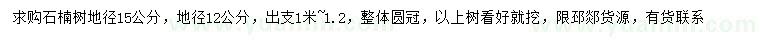 求购石楠树地径15公分，地径12公分，出支1米~1.2，整体圆冠，以上树看好就挖，限邳郯货源，有货联系